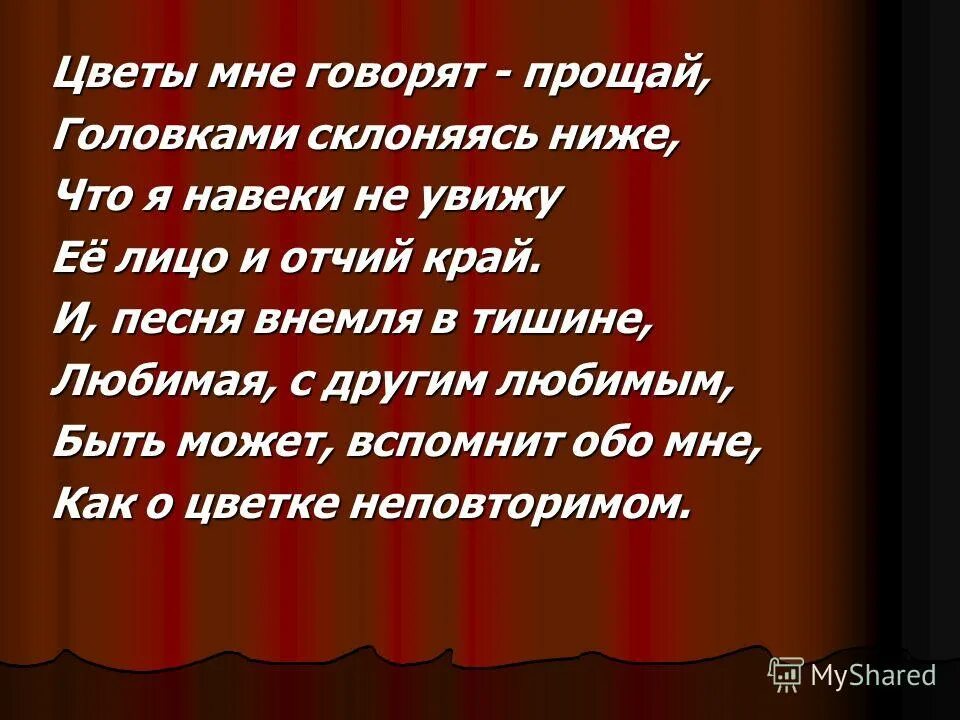 Цветы мне говорят - прощай,
Головками склоняясь ниже,
Что я навеки не увижу
Её лицо и отчий край.
И, песня внемля в тишине,
Любимая, с другим любимым,
Быть может, вспомнит обо мне,
Как о цветке неповторимом.

MyShared